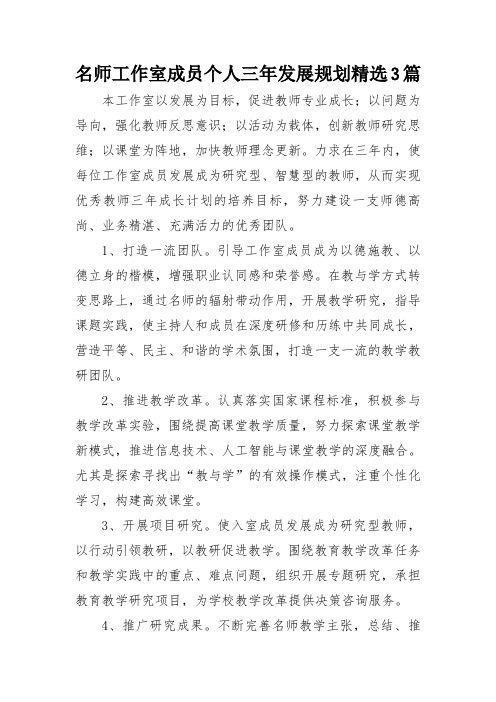 名师工作室成员个人三年发展规划精选3篇

本工作室以发展为目标，促进教师专业成长；以问题为导向，强化教师反思意识；以活动为载体，创新教师研究思维；以课堂为阵地，加快教师理念更新。力求在三年内，使每位工作室成员发展成为研究型、智慧型的教师，从而实现优秀教师三年成长计划的培养目标，努力建设一支师德高尚、业务精湛、充满活力的优秀团队。

1、打造一流团队。引导工作室成员成为以德施教、以德立身的楷模，增强职业认同感和荣誉感。在教与学方式转变思路上，通过名师的辐射带动作用，开展教学研究，指导课题实践，使主持人和成员在深度研修和历练中共同成长，营造平等、民主、和谐的学术氛围，打造一支一流的教学教研团队。

2、推进教学改革。认真落实国家课程标准，积极参与教学改革实验，围绕提高课堂教学质量，努力探索课堂教学新模式，推进信息技术、人工智能与课堂教学的深度融合。尤其是探索寻找出“教与学”的有效操作模式，注重个性化学习，构建高效课堂。

3、开展项目研究。使入室成员发展成为研究型教师，以行动引领教研，以教研促进教学。围绕教育教学改革任务和教学实践中的重点、难点问题，组织开展专题研究，承担教育教学研究项目，为学校教学改革提供决策咨询服务。

4、推广研究成果。不断完善名师教学主张，总结、推